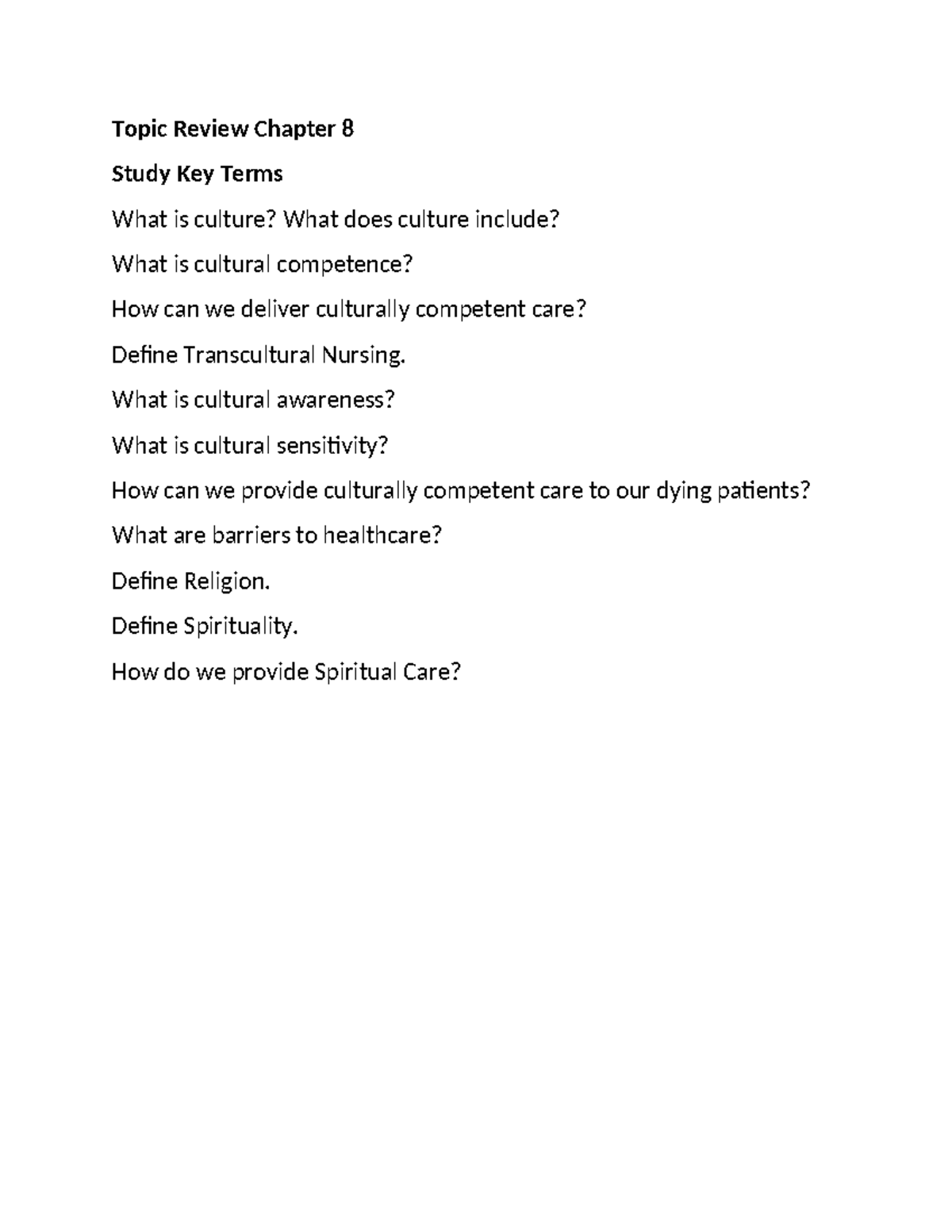 Topic Review Chapter 8

Study Key Terms

What is culture? What does culture include?

What is cultural competence?

How can we deliver culturally competent care?

Define Transcultural Nursing.

What is cultural awareness?

What is cultural sensitivity?

How can we provide culturally competent care to our dying patients?

What are barriers to healthcare?

Define Religion.

Define Spirituality.

How do we provide Spiritual Care?